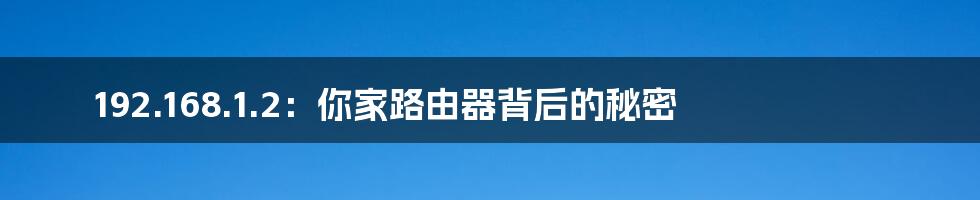 192.168.1.2：你家路由器背后的秘密